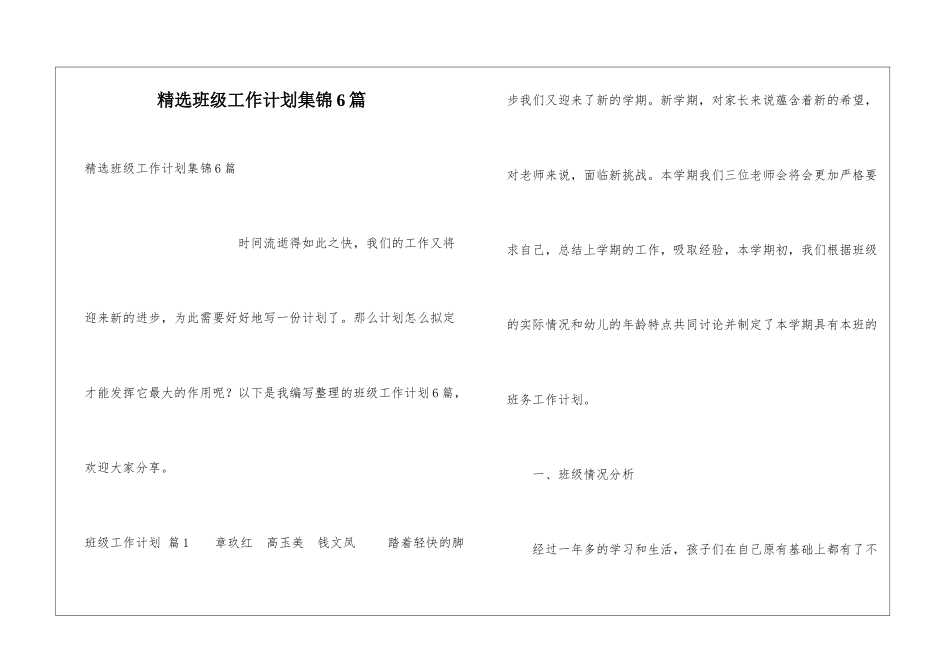 精选班级工作计划集锦6篇

精选班级工作计划集锦6篇

时间流逝得如此之快，我们的工作又将迎来新的进步，为此需要好好地写一份计划了。那么计划怎么拟定才能发挥它最大的作用呢？以下是我编写整理的班级工作计划6篇，欢迎大家分享。

班级工作计划 篇1　章玖红　高玉美　钱文凤　踏着轻快的脚步我们又迎来了新的学期。新学期，对家长来说蕴含着新的希望，对老师来说，面临新挑战。本学期我们三位老师会将会更加严格要求自己，总结上学期的工作，吸取经验，本学期初，我们根据班级的实际情况和幼儿的年龄特点共同讨论并制定了本学期具有本班的班务工作计划。

一、班级情况分析

经过一年多的学习和生活，孩子们在自己原有基础上都有了不